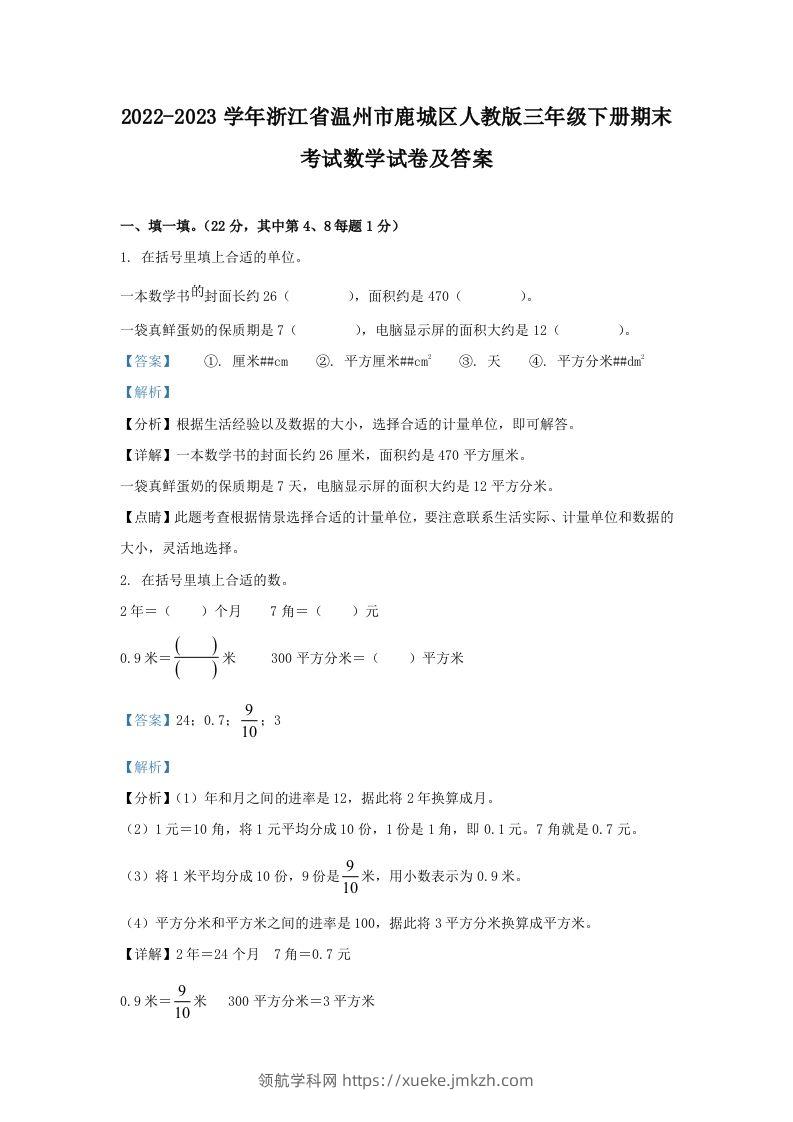 2022-2023 学年浙江省温州市鹿城区人教版三年级下册期末考试数学试卷及答案

一、填一填。（22 分，其中第 4、8 每题 1 分）

1. 在括号里填上合适的单位。

一本数学书的封面长约 26（　　　），面积约是 470（　　　）。

一袋真鲜蛋奶的保质期是 7（　　　），电脑显示屏的面积大约是 12（　　　）。

【答案】　①. 厘米##cm　②. 平方厘米##$cm^2$　③. 天　④. 平方分米##$dm^2$

【解析】

【分析】根据生活经验以及数据的大小，选择合适的计量单位，即可解答。

【详解】一本数学书的封面长约 26 厘米，面积约是 470 平方厘米。

一袋真鲜蛋奶的保质期是 7 天，电脑显示屏的面积大约是 12 平方分米。

【点睛】此题考查根据情景选择合适的计量单位，要注意联系生活实际、计量单位和数据的大小，灵活地选择。

2. 在括号里填上合适的数。

2 年＝（　　）个月　　7 角＝（　　）元

0.9 米＝$\frac{(\quad)}{(\quad)}$米　　300 平方分米＝（　　）平方米

【答案】24；0.7；$\frac{9}{10}$；3

【解析】

【分析】（1）年和月之间的进率是 12，据此将 2 年换算成月。

（2）1 元＝10 角，将 1 元平均分成 10 份，1 份是 1 角，即 0.1 元。7 角就是 0.7 元。

（3）将 1 米平均分成 10 份，9 份是$\frac{9}{10}$米，用小数表示为 0.9 米。

（4）平方分米和平方米之间的进率是 100，据此将 3 平方分米换算成平方米。

【详解】2 年＝24 个月　7 角＝0.7 元

0.9 米＝$\frac{9}{10}$米　300 平方分米＝3 平方米

领航学科网 https://xueke.jmkzh.com